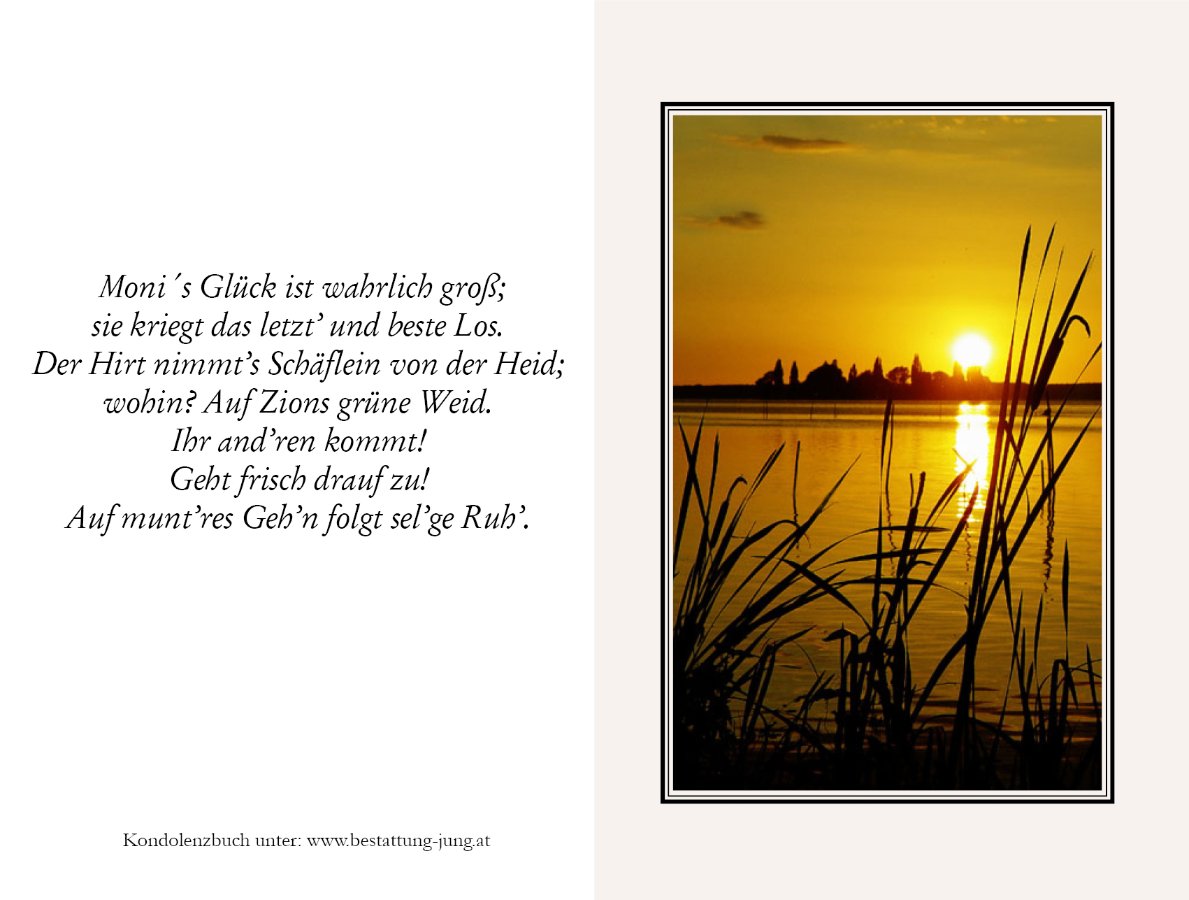 Moni´s Glück ist wahrlich groß;
sie kriegt das letzt' und beste Los.
Der Hirt nimmt's Schäflein von der Heid;
wohin? Auf Zions grüne Weid.
Ihr and'ren kommt!
Geht frisch drauf zu!
Auf munt'res Geh'n folgt sel'ge Ruh'.

Kondolenzbuch unter: www.bestattung-jung.at